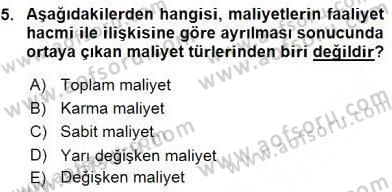 5. Aşağıdakilerden hangisi, maliyetlerin faaliyet hacmi ile ilişkisine göre ayrılması sonucunda ortaya çıkan maliyet türlerinden biri değildir?

A) Toplam maliyet
B) Karma maliyet
C) Sabit maliyet
D) Yarı değişken maliyet
E) Değişken maliyet

www.aofsoru.com